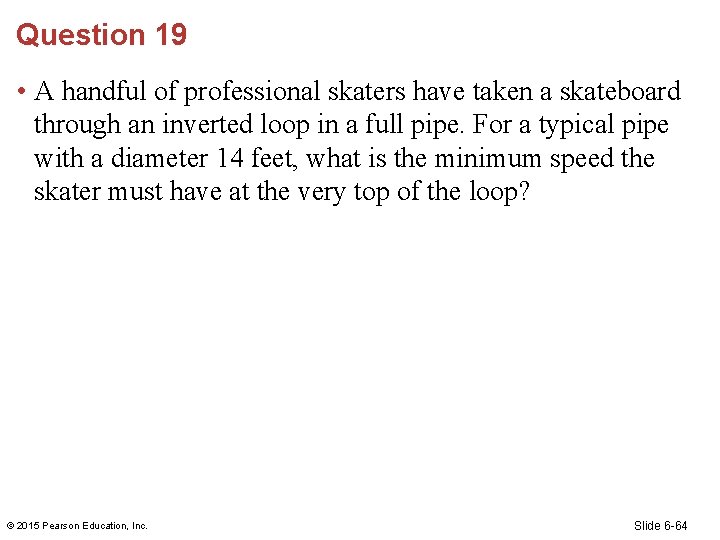 Question 19

• A handful of professional skaters have taken a skateboard through an inverted loop in a full pipe. For a typical pipe with a diameter 14 feet, what is the minimum speed the skater must have at the very top of the loop?

© 2015 Pearson Education, Inc.

Slide 6-64